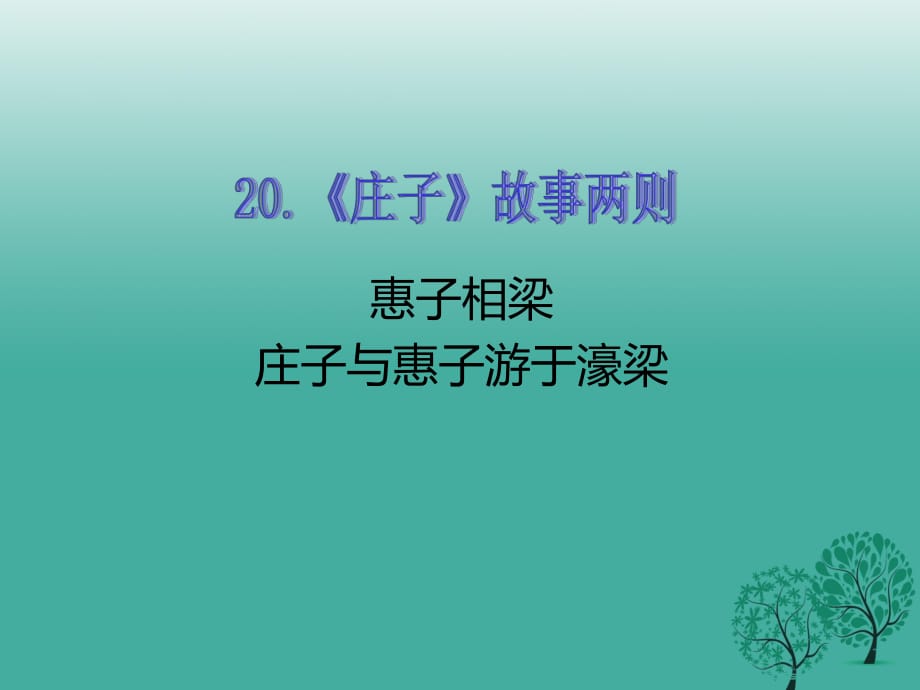 20.《庄子》故事两则

惠子相梁
庄子与惠子游于濠梁